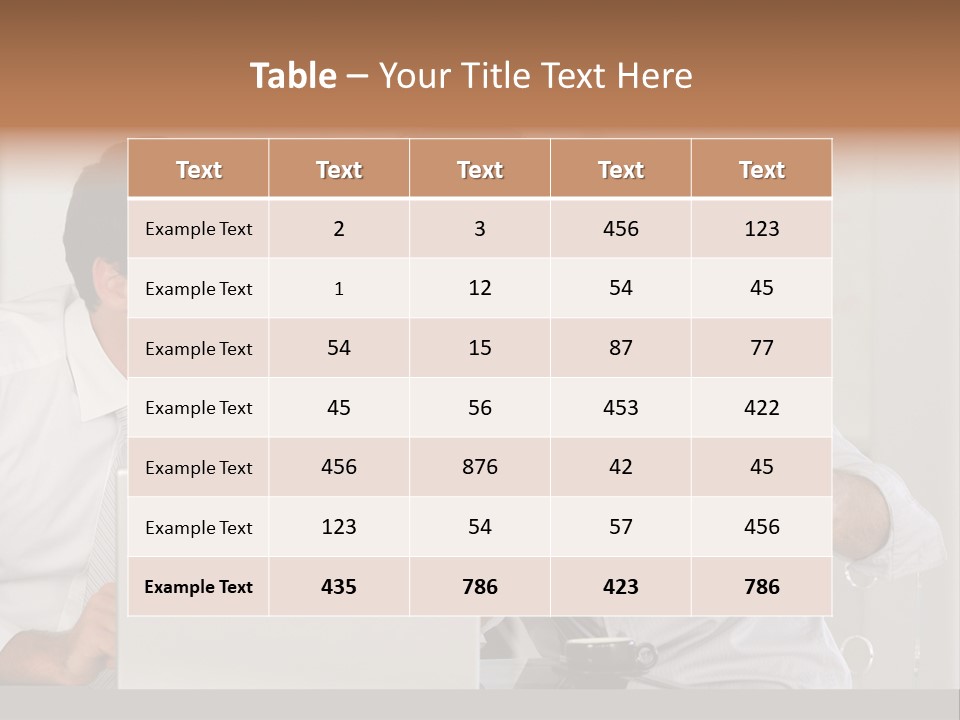 Table – Your Title Text Here

| Text | Text | Text | Text | Text |
|---|---|---|---|---|
| Example Text | 2 | 3 | 456 | 123 |
| Example Text | 1 | 12 | 54 | 45 |
| Example Text | 54 | 15 | 87 | 77 |
| Example Text | 45 | 56 | 453 | 422 |
| Example Text | 456 | 876 | 42 | 45 |
| Example Text | 123 | 54 | 57 | 456 |
| Example Text | 435 | 786 | 423 | 786 |